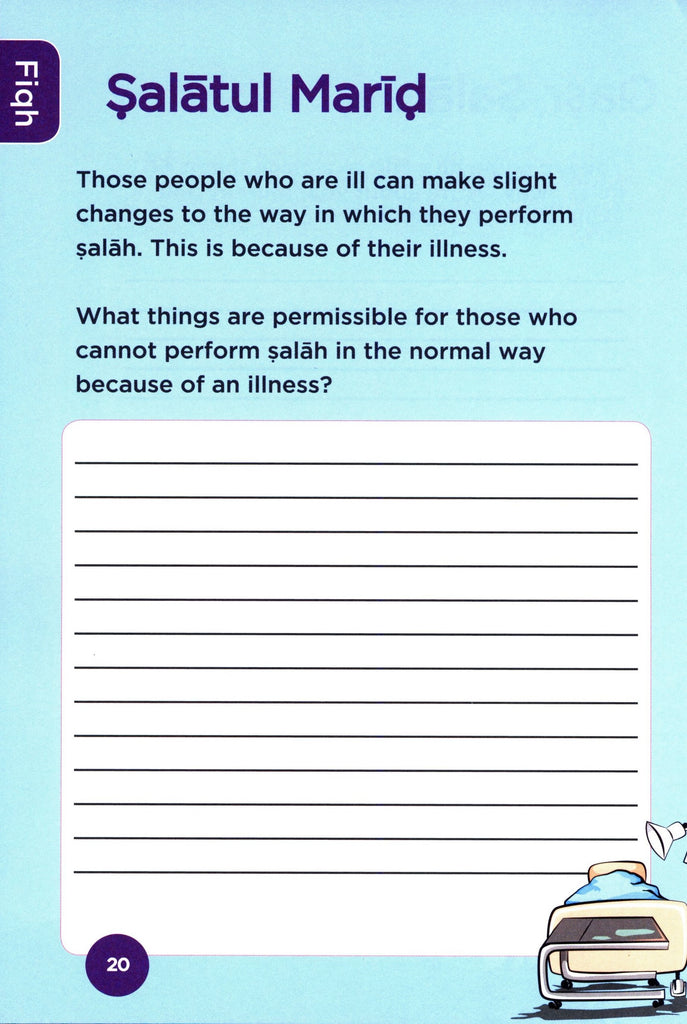 Fiqh

Ṣalātul Marīḍ

Those people who are ill can make slight changes to the way in which they perform ṣalāh. This is because of their illness.

What things are permissible for those who cannot perform ṣalāh in the normal way because of an illness?

____
____
____
____
____
____
____
____
____
____
____
____
____

20